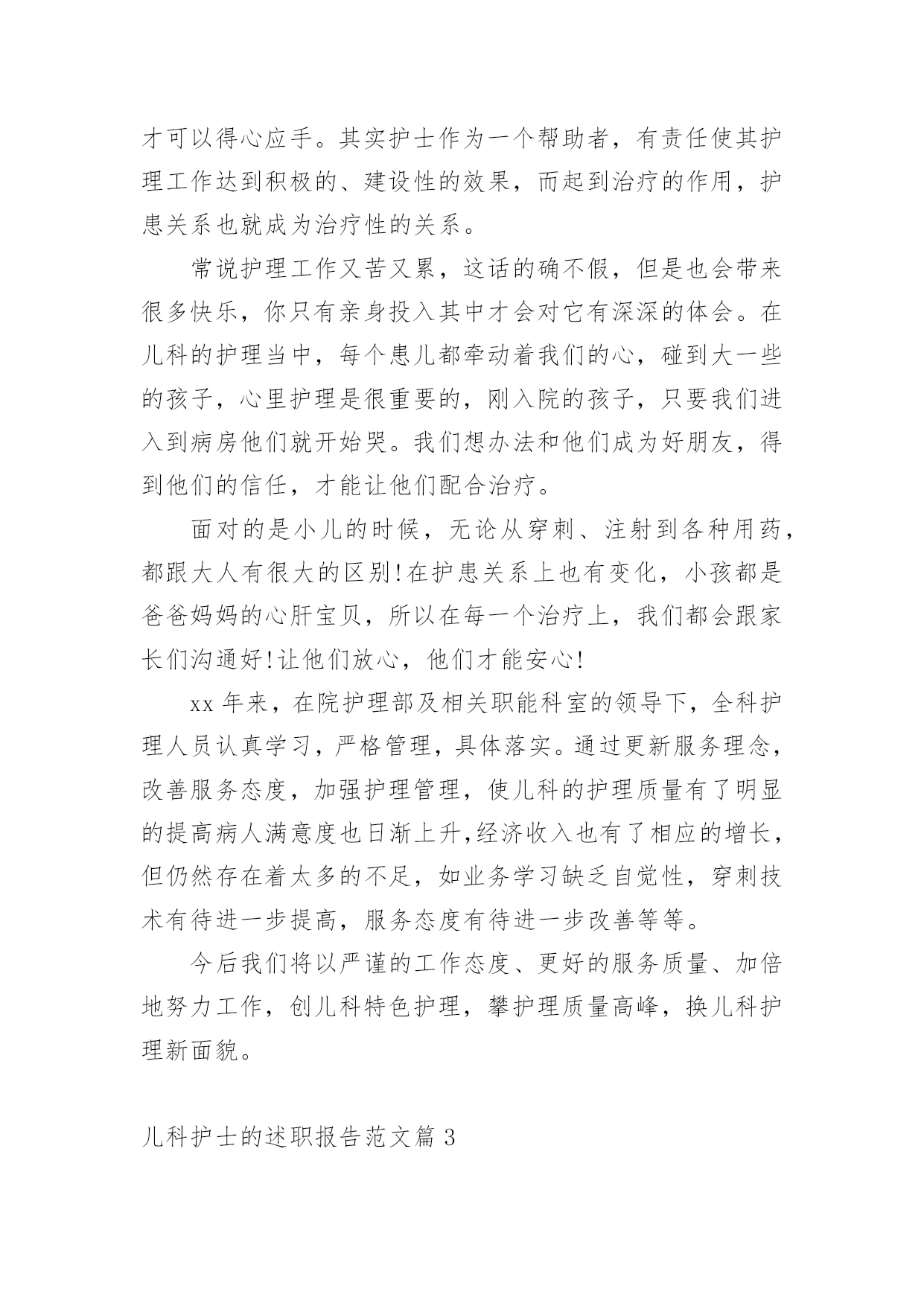 才可以得心应手。其实护士作为一个帮助者，有责任使其护理工作达到积极的、建设性的效果，而起到治疗的作用，护患关系也就成为治疗性的关系。

常说护理工作又苦又累，这话的确不假，但是也会带来很多快乐，你只有亲身投入其中才会对它有深深的体会。在儿科的护理当中，每个患儿都牵动着我们的心，碰到大一些的孩子，心里护理是很重要的，刚入院的孩子，只要我们进入到病房他们就开始哭。我们想办法和他们成为好朋友，得到他们的信任，才能让他们配合治疗。

面对的是小儿的时候，无论从穿刺、注射到各种用药，都跟大人有很大的区别!在护患关系上也有变化，小孩都是爸爸妈妈的心肝宝贝，所以在每一个治疗上，我们都会跟家长们沟通好!让他们放心，他们才能安心!

xx 年来，在院护理部及相关职能科室的领导下，全科护理人员认真学习，严格管理，具体落实。通过更新服务理念，改善服务态度，加强护理管理，使儿科的护理质量有了明显的提高病人满意度也日渐上升,经济收入也有了相应的增长，但仍然存在着太多的不足，如业务学习缺乏自觉性，穿刺技术有待进一步提高，服务态度有待进一步改善等等。

今后我们将以严谨的工作态度、更好的服务质量、加倍地努力工作，创儿科特色护理，攀护理质量高峰，换儿科护理新面貌。

儿科护士的述职报告范文篇 3